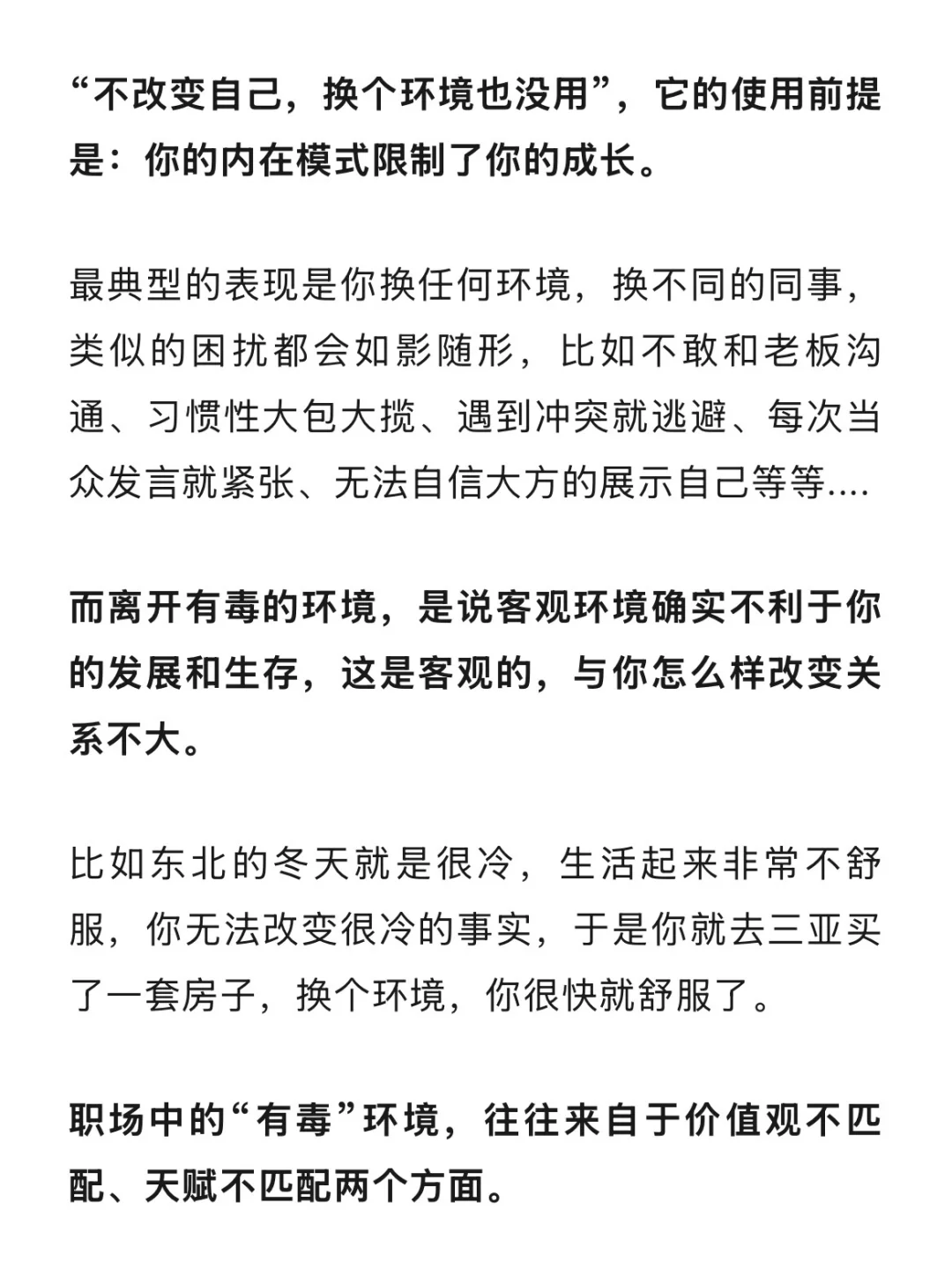 “不改变自己，换个环境也没用”，它的使用前提是：你的内在模式限制了你的成长。

最典型的表现是你换任何环境，换不同的同事，类似的困扰都会如影随形，比如不敢和老板沟通、习惯性大包大揽、遇到冲突就逃避、每次当众发言就紧张、无法自信大方的展示自己等等....

而离开有毒的环境，是说客观环境确实不利于你的发展和生存，这是客观的，与你怎么样改变关系不大。

比如东北的冬天就是很冷，生活起来非常不舒服，你无法改变很冷的事实，于是你就去三亚买了一套房子，换个环境，你很快就舒服了。

职场中的“有毒”环境，往往来自于价值观不匹配、天赋不匹配两个方面。